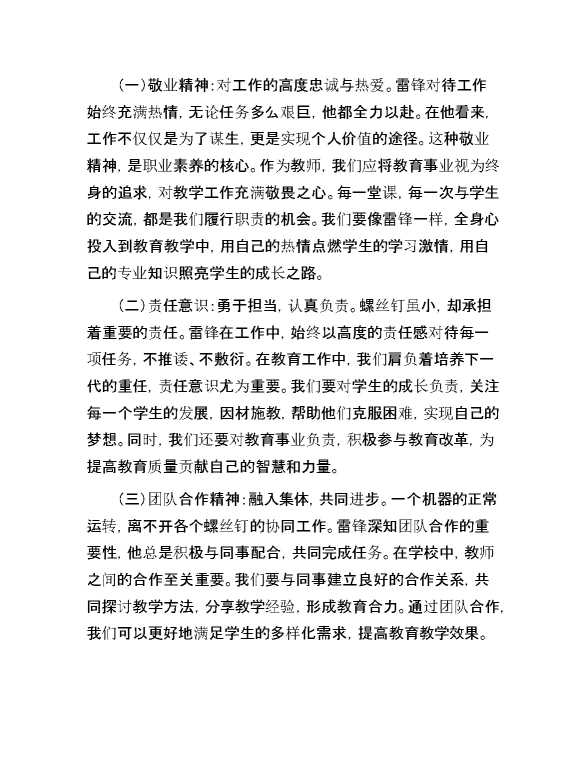 （一）敬业精神：对工作的高度忠诚与热爱。雷锋对待工作始终充满热情，无论任务多么艰巨，他都全力以赴。在他看来，工作不仅仅是为了谋生，更是实现个人价值的途径。这种敬业精神，是职业素养的核心。作为教师，我们应将教育事业视为终身的追求，对教学工作充满敬畏之心。每一堂课，每一次与学生的交流，都是我们履行职责的机会。我们要像雷锋一样，全身心投入到教育教学中，用自己的热情点燃学生的学习激情，用自己的专业知识照亮学生的成长之路。

（二）责任意识：勇于担当，认真负责。螺丝钉虽小，却承担着重要的责任。雷锋在工作中，始终以高度的责任感对待每一项任务，不推诿、不敷衍。在教育工作中，我们肩负着培养下一代的重任，责任意识尤为重要。我们要对学生的成长负责，关注每一个学生的发展，因材施教，帮助他们克服困难，实现自己的梦想。同时，我们还要对教育事业负责，积极参与教育改革，为提高教育质量贡献自己的智慧和力量。

（三）团队合作精神：融入集体，共同进步。一个机器的正常运转，离不开各个螺丝钉的协同工作。雷锋深知团队合作的重要性，他总是积极与同事配合，共同完成任务。在学校中，教师之间的合作至关重要。我们要与同事建立良好的合作关系，共同探讨教学方法，分享教学经验，形成教育合力。通过团队合作，我们可以更好地满足学生的多样化需求，提高教育教学效果。